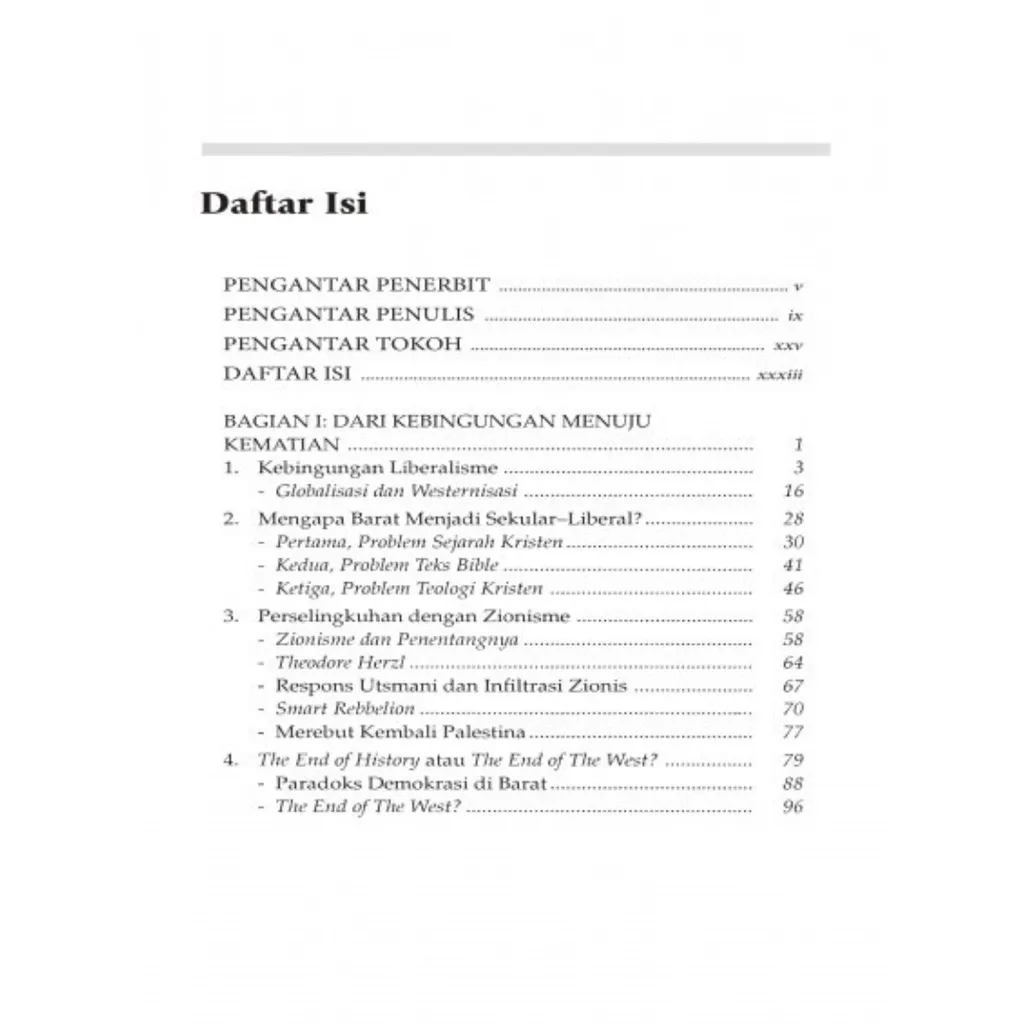 Daftar Isi

PENGANTAR PENERBIT v
PENGANTAR PENULIS ix
PENGANTAR TOKOH xxv
DAFTAR ISI xxxiii

BAGIAN I: DARI KEBINGUNGAN MENUJU KEMATIAN 1
1. Kebingungan Liberalisme 3
- Globalisasi dan Westernisasi 16
2. Mengapa Barat Menjadi Sekular–Liberal? 28
- Pertama, Problem Sejarah Kristen 30
- Kedua, Problem Teks Bible 41
- Ketiga, Problem Teologi Kristen 46
3. Perselingkuhan dengan Zionisme 58
- Zionisme dan Penentangnya 58
- Theodore Herzl 64
- Respons Utsmani dan Infiltrasi Zionis 67
- Smart Rebbelion 70
- Merebut Kembali Palestina 77
4. The End of History atau The End of The West? 79
- Paradoks Demokrasi di Barat 88
- The End of The West? 96